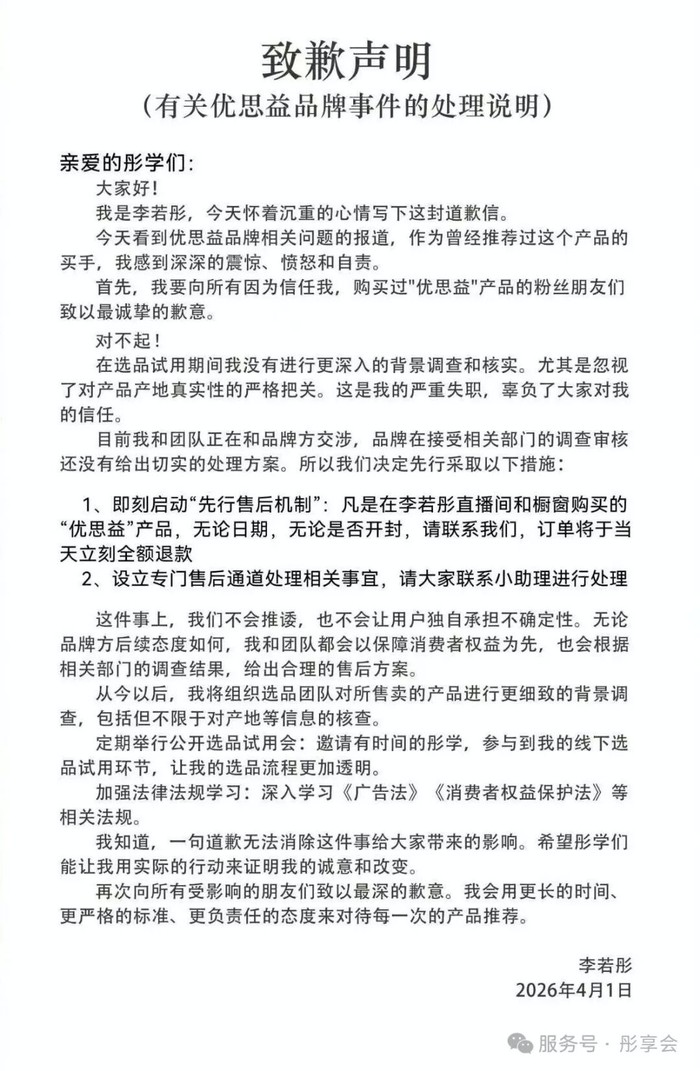 致歉声明
（有关优思益品牌事件的处理说明）

亲爱的彤学们：

大家好！

我是李若彤，今天怀着沉重的心情写下这封道歉信。

今天看到优思益品牌相关问题的报道，作为曾经推荐过这个产品的买手，我感到深深的震惊、愤怒和自责。

首先，我要向所有因为信任我，购买过"优思益"产品的粉丝朋友们致以最诚挚的歉意。

对不起！

在选品试用期间我没有进行更深入的背景调查和核实。尤其是忽视了对产品产地真实性的严格把关。这是我的严重失职，辜负了大家对我的信任。

目前我和团队正在和品牌方交涉，品牌在接受相关部门的调查审核还没有给出切实的处理方案。所以我们决定先行采取以下措施：

1、即刻启动“先行售后机制”：凡是在李若彤直播间和橱窗购买的“优思益”产品，无论日期，无论是否开封，请联系我们，订单将于当天立刻全额退款

2、设立专门售后通道处理相关事宜，请大家联系小助理进行处理

这件事上，我们不会推诿，也不会让用户独自承担不确定性。无论品牌方后续态度如何，我和团队都会以保障消费者权益为先，也会根据相关部门的调查结果，给出合理的售后方案。

从今以后，我将组织选品团队对所售卖的产品进行更细致的背景调查，包括但不限于对产地等信息的核查。

定期举行公开选品试用会：邀请有时间的彤学，参与到我的线下选品试用环节，让我的选品流程更加透明。

加强法律法规学习：深入学习《广告法》《消费者权益保护法》等相关法规。

我知道，一句道歉无法消除这件事给大家带来的影响。希望彤学们能让我用实际的行动来证明我的诚意和改变。

再次向所有受影响的朋友们致以最深的歉意。我会用更长的时间、更严格的标准、更负责任的态度来对待每一次的产品推荐。

李若彤
2026年4月1日

服务号 · 彤享会